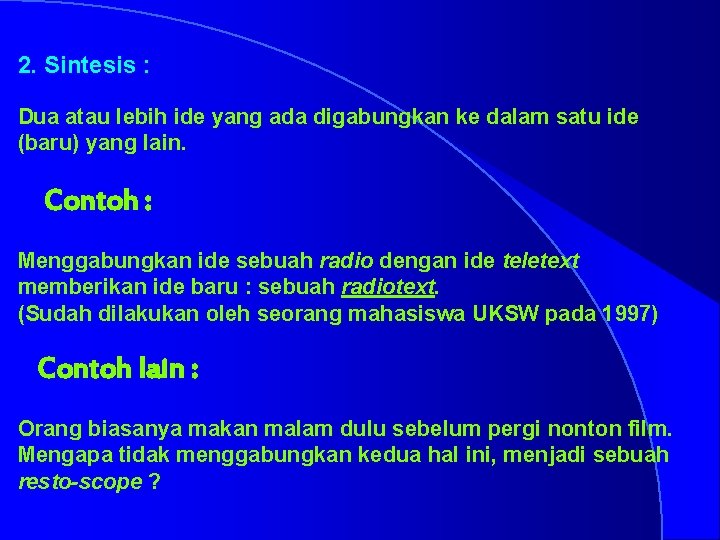 2. Sintesis :

Dua atau lebih ide yang ada digabungkan ke dalam satu ide (baru) yang lain.

Contoh :

Menggabungkan ide sebuah radio dengan ide teletext memberikan ide baru : sebuah radiotext.
(Sudah dilakukan oleh seorang mahasiswa UKSW pada 1997)

Contoh lain :

Orang biasanya makan malam dulu sebelum pergi nonton film. Mengapa tidak menggabungkan kedua hal ini, menjadi sebuah resto-scope ?